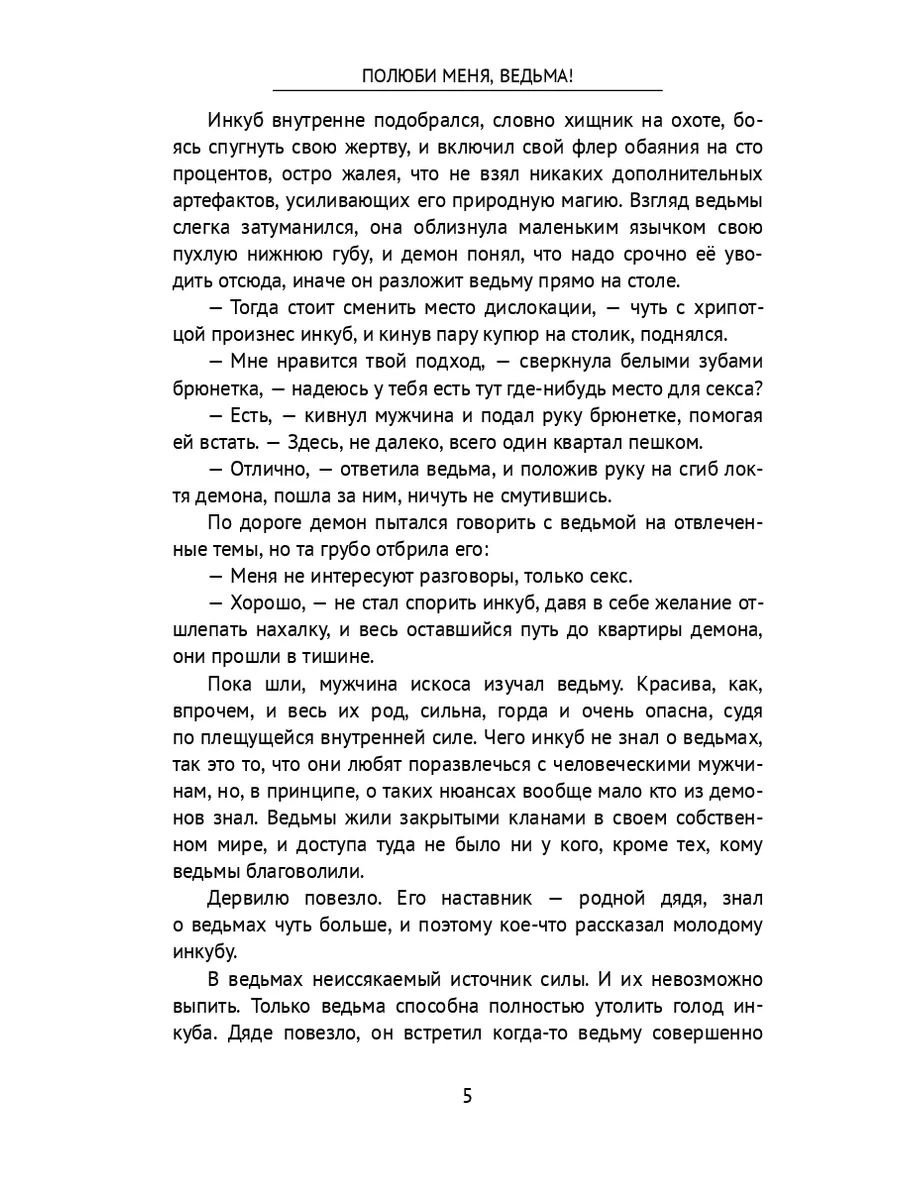 ПОЛЮБИ МЕНЯ, ВЕДЬМА!

Инкуб внутренне подобрался, словно хищник на охоте, боясь спугнуть свою жертву, и включил свой флер обаяния на сто процентов, остро жалея, что не взял никаких дополнительных артефактов, усиливающих его природную магию. Взгляд ведьмы слегка затуманился, она облизнула маленьким язычком свою пухлую нижнюю губу, и демон понял, что надо срочно её уводить отсюда, иначе он разложит ведьму прямо на столе.

— Тогда стоит сменить место дислокации, — чуть с хрипотцой произнес инкуб, и кинув пару купюр на столик, поднялся.

— Мне нравится твой подход, — сверкнула белыми зубами брюнетка, — надеюсь у тебя есть тут где-нибудь место для секса?

— Есть, — кивнул мужчина и подал руку брюнетке, помогая ей встать. — Здесь, не далеко, всего один квартал пешком.

— Отлично, — ответила ведьма, и положив руку на сгиб локтя демона, пошла за ним, ничуть не смутившись.

По дороге демон пытался говорить с ведьмой на отвлеченные темы, но та грубо отбрила его:

— Меня не интересуют разговоры, только секс.

— Хорошо, — не стал спорить инкуб, давя в себе желание отшлепать нахалку, и весь оставшийся путь до квартиры демона, они прошли в тишине.

Пока шли, мужчина искоса изучал ведьму. Красива, как, впрочем, и весь их род, сильна, горда и очень опасна, судя по плещущейся внутренней силе. Чего инкуб не знал о ведьмах, так это то, что они любят поразвлечься с человеческими мужчинам, но, в принципе, о таких нюансах вообще мало кто из демонов знал. Ведьмы жили закрытыми кланами в своем собственном мире, и доступа туда не было ни у кого, кроме тех, кому ведьмы благоволили.

Дервилю повезло. Его наставник — родной дядя, знал о ведьмах чуть больше, и поэтому кое-что рассказал молодому инкубу.

В ведьмах неиссякаемый источник силы. И их невозможно выпить. Только ведьма способна полностью утолить голод инкуба. Дяде повезло, он встретил когда-то ведьму совершенно

5